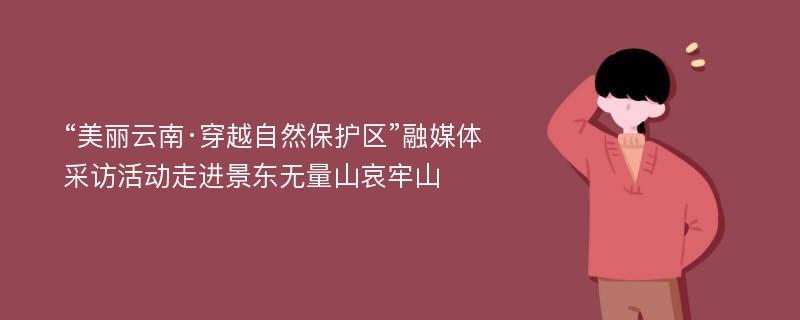 “美丽云南·穿越自然保护区”融媒体采访活动走进景东无量山哀牢山